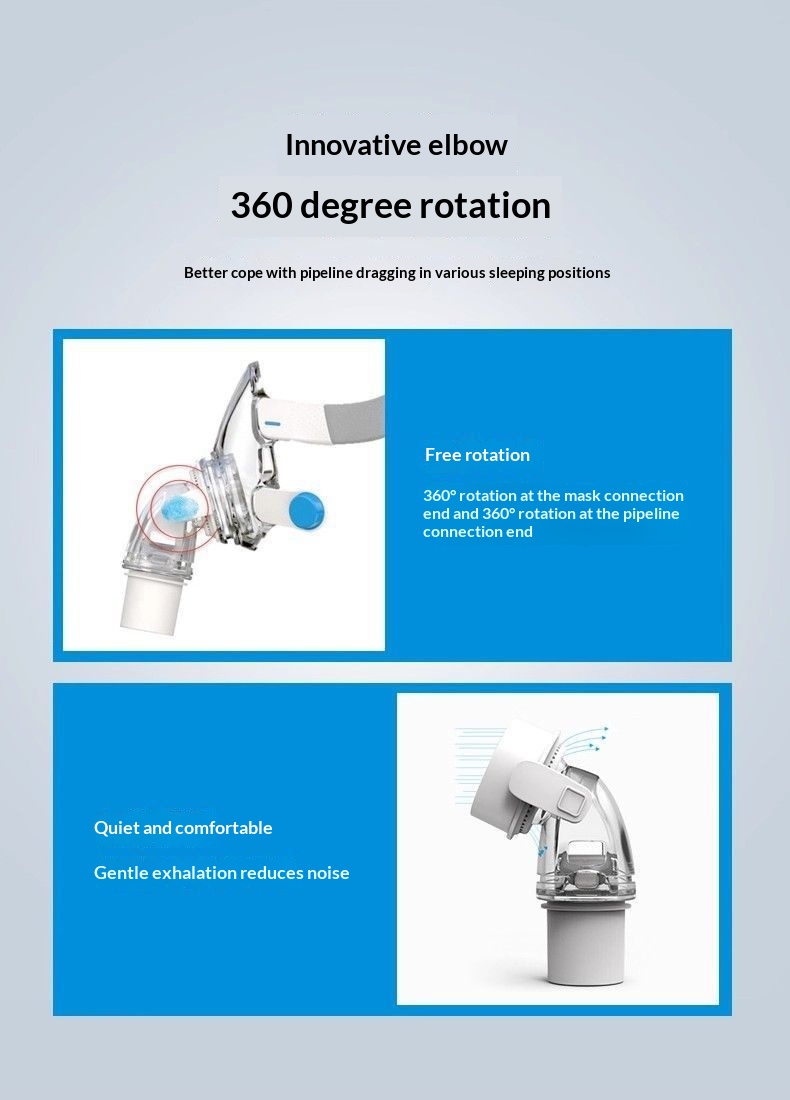 Innovative elbow

360 degree rotation

Better cope with pipeline dragging in various sleeping positions

Free rotation

360° rotation at the mask connection end and 360° rotation at the pipeline connection end

Quiet and comfortable

Gentle exhalation reduces noise